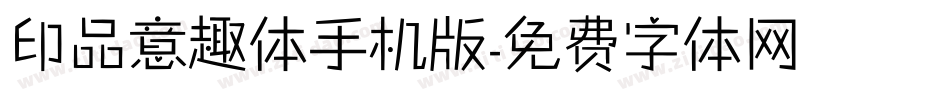 印品意趣体手机版-免费字体网